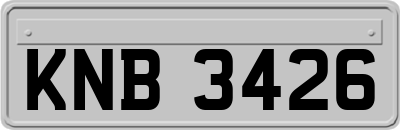 KNB 3426